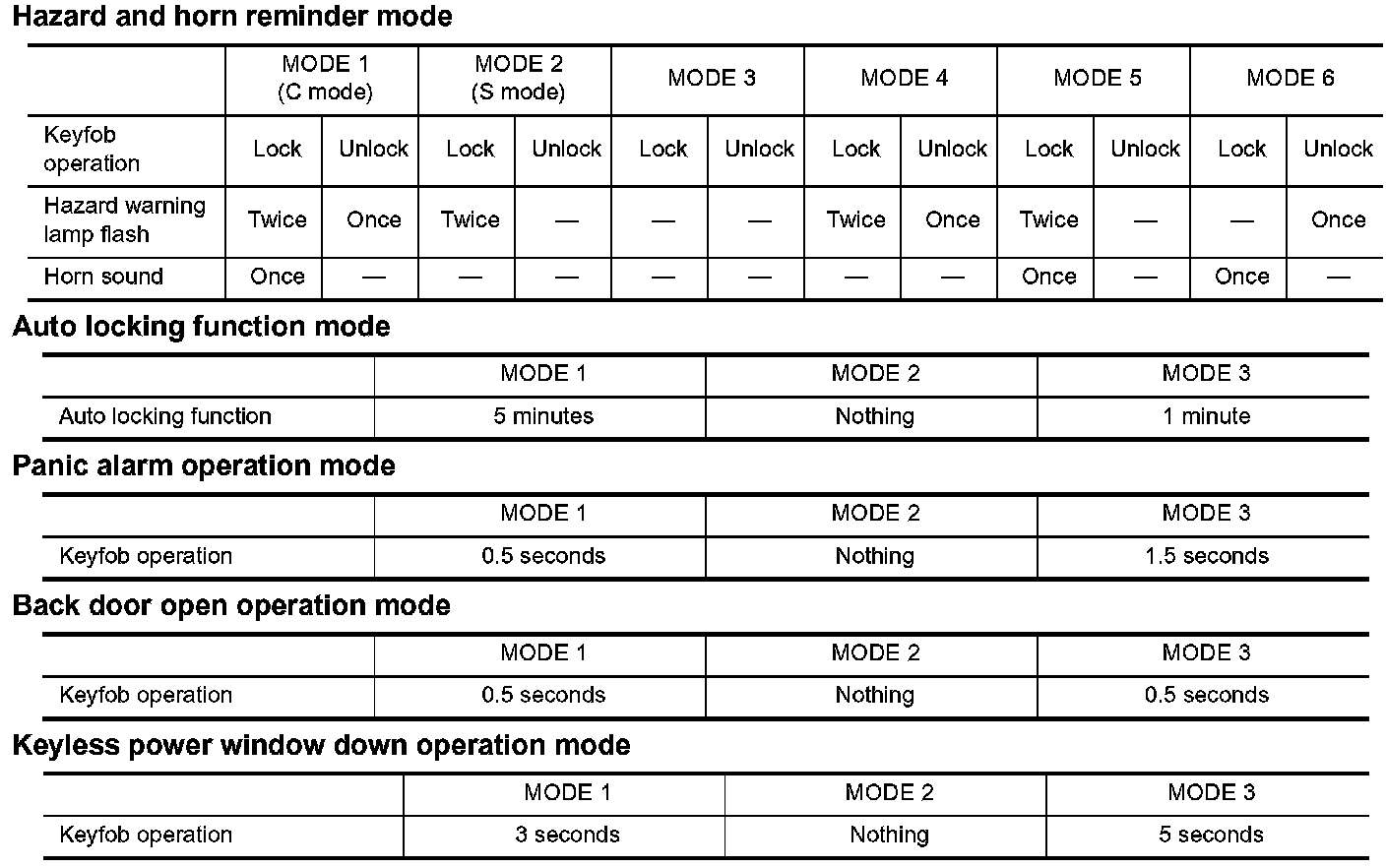 Hazard and horn reminder mode

| | MODE 1 (C mode) | | MODE 2 (S mode) | | MODE 3 | | MODE 4 | | MODE 5 | | MODE 6 | |
|---|---|---|---|---|---|---|---|---|---|---|---|---|
| Keyfob operation | Lock | Unlock | Lock | Unlock | Lock | Unlock | Lock | Unlock | Lock | Unlock | Lock | Unlock |
| Hazard warning lamp flash | Twice | Once | Twice | — | — | — | Twice | Once | Twice | — | — | Once |
| Horn sound | Once | — | — | — | — | — | — | — | Once | — | Once | — |

Auto locking function mode

| | MODE 1 | MODE 2 | MODE 3 |
|---|---|---|---|
| Auto locking function | 5 minutes | Nothing | 1 minute |

Panic alarm operation mode

| | MODE 1 | MODE 2 | MODE 3 |
|---|---|---|---|
| Keyfob operation | 0.5 seconds | Nothing | 1.5 seconds |

Back door open operation mode

| | MODE 1 | MODE 2 | MODE 3 |
|---|---|---|---|
| Keyfob operation | 0.5 seconds | Nothing | 0.5 seconds |

Keyless power window down operation mode

| | MODE 1 | MODE 2 | MODE 3 |
|---|---|---|---|
| Keyfob operation | 3 seconds | Nothing | 5 seconds |